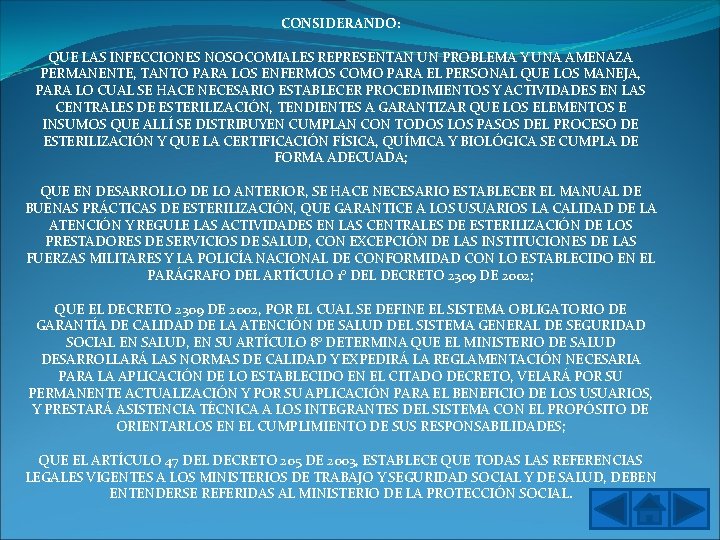 CONSIDERANDO:

QUE LAS INFECCIONES NOSOCOMIALES REPRESENTAN UN PROBLEMA Y UNA AMENAZA PERMANENTE, TANTO PARA LOS ENFERMOS COMO PARA EL PERSONAL QUE LOS MANEJA, PARA LO CUAL SE HACE NECESARIO ESTABLECER PROCEDIMIENTOS Y ACTIVIDADES EN LAS CENTRALES DE ESTERILIZACIÓN, TENDIENTES A GARANTIZAR QUE LOS ELEMENTOS E INSUMOS QUE ALLÍ SE DISTRIBUYEN CUMPLAN CON TODOS LOS PASOS DEL PROCESO DE ESTERILIZACIÓN Y QUE LA CERTIFICACIÓN FÍSICA, QUÍMICA Y BIOLÓGICA SE CUMPLA DE FORMA ADECUADA;

QUE EN DESARROLLO DE LO ANTERIOR, SE HACE NECESARIO ESTABLECER EL MANUAL DE BUENAS PRÁCTICAS DE ESTERILIZACIÓN, QUE GARANTICE A LOS USUARIOS LA CALIDAD DE LA ATENCIÓN Y REGULE LAS ACTIVIDADES EN LAS CENTRALES DE ESTERILIZACIÓN DE LOS PRESTADORES DE SERVICIOS DE SALUD, CON EXCEPCIÓN DE LAS INSTITUCIONES DE LAS FUERZAS MILITARES Y LA POLICÍA NACIONAL DE CONFORMIDAD CON LO ESTABLECIDO EN EL PARÁGRAFO DEL ARTÍCULO 1º DEL DECRETO 2309 DE 2002;

QUE EL DECRETO 2309 DE 2002, POR EL CUAL SE DEFINE EL SISTEMA OBLIGATORIO DE GARANTÍA DE CALIDAD DE LA ATENCIÓN DE SALUD DEL SISTEMA GENERAL DE SEGURIDAD SOCIAL EN SALUD, EN SU ARTÍCULO 8º DETERMINA QUE EL MINISTERIO DE SALUD DESARROLLARÁ LAS NORMAS DE CALIDAD Y EXPEDIRÁ LA REGLAMENTACIÓN NECESARIA PARA LA APLICACIÓN DE LO ESTABLECIDO EN EL CITADO DECRETO, VELARÁ POR SU PERMANENTE ACTUALIZACIÓN Y POR SU APLICACIÓN PARA EL BENEFICIO DE LOS USUARIOS, Y PRESTARÁ ASISTENCIA TÉCNICA A LOS INTEGRANTES DEL SISTEMA CON EL PROPÓSITO DE ORIENTARLOS EN EL CUMPLIMIENTO DE SUS RESPONSABILIDADES;

QUE EL ARTÍCULO 47 DEL DECRETO 205 DE 2003, ESTABLECE QUE TODAS LAS REFERENCIAS LEGALES VIGENTES A LOS MINISTERIOS DE TRABAJO Y SEGURIDAD SOCIAL Y DE SALUD, DEBEN ENTENDERSE REFERIDAS AL MINISTERIO DE LA PROTECCIÓN SOCIAL.